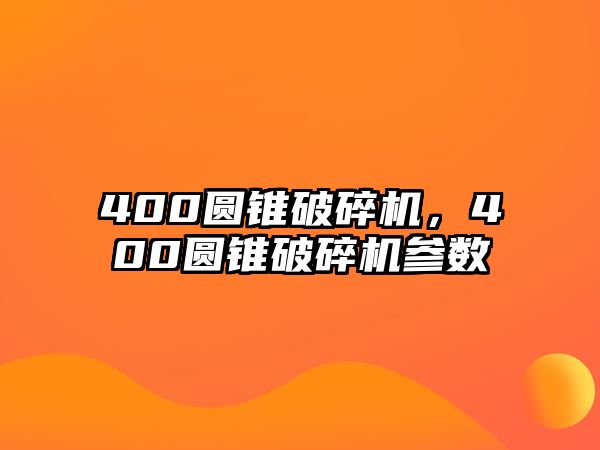 400圆锥破碎机，400圆锥破碎机参数